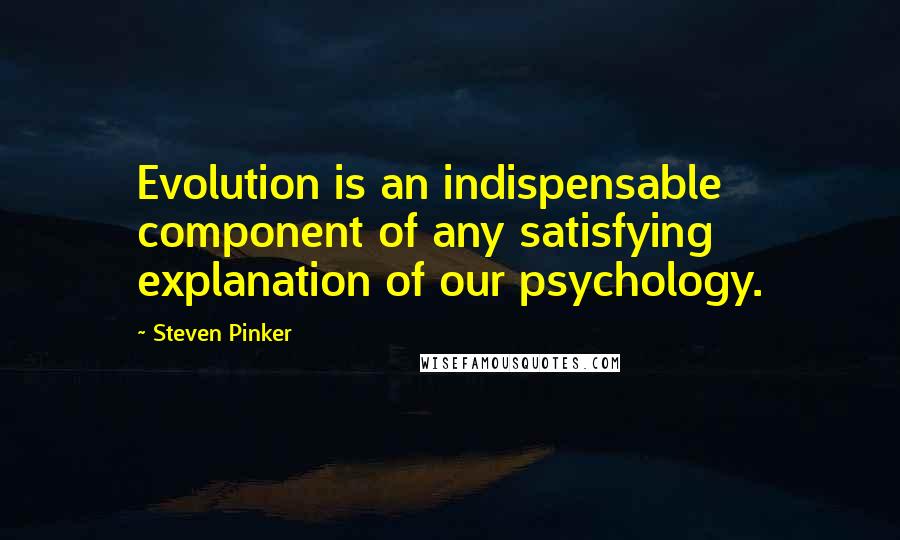 Evolution is an indispensable component of any satisfying explanation of our psychology.

~ Steven Pinker

WISEFAMOUSQUOTES.COM